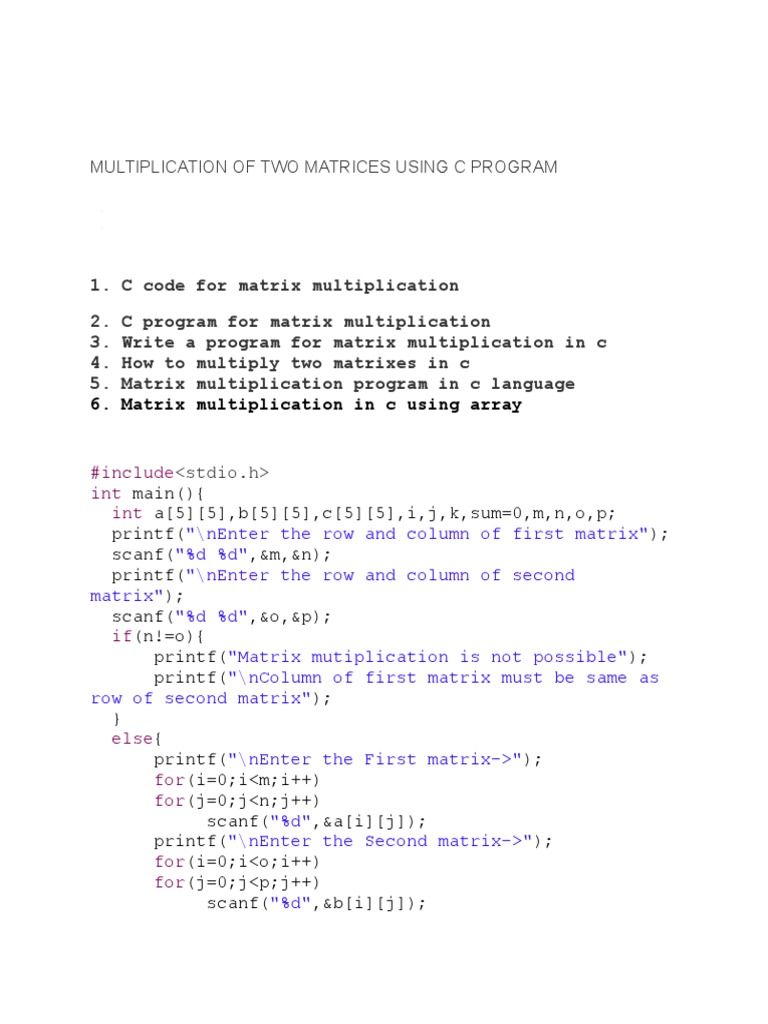 MULTIPLICATION OF TWO MATRICES USING C PROGRAM

1. C code for matrix multiplication

2. C program for matrix multiplication
3. Write a program for matrix multiplication in c
4. How to multiply two matrixes in c
5. Matrix multiplication program in c language
6. Matrix multiplication in c using array

#include<stdio.h>
int main(){
  int a[5][5],b[5][5],c[5][5],i,j,k,sum=0,m,n,o,p;
  printf("\nEnter the row and column of first matrix");
  scanf("%d %d",&m,&n);
  printf("\nEnter the row and column of second matrix");
  scanf("%d %d",&o,&p);
  if(n!=o){
      printf("Matrix mutiplication is not possible");
      printf("\nColumn of first matrix must be same as row of second matrix");
  }
  else{
      printf("\nEnter the First matrix->");
      for(i=0;i<m;i++)
      for(j=0;j<n;j++)
           scanf("%d",&a[i][j]);
      printf("\nEnter the Second matrix->");
      for(i=0;i<o;i++)
      for(j=0;j<p;j++)
           scanf("%d",&b[i][j]);